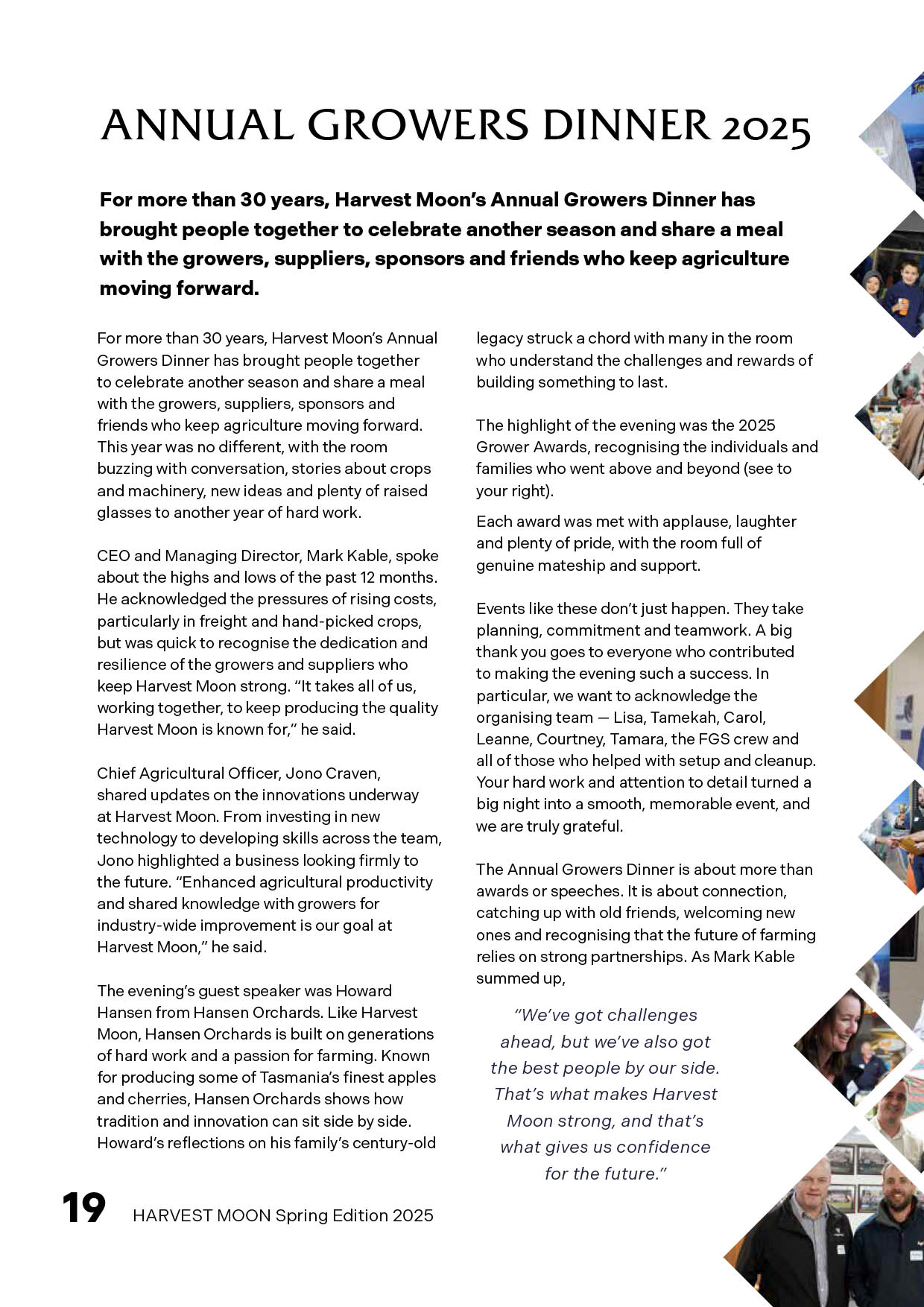 ANNUAL GROWERS DINNER 2025

For more than 30 years, Harvest Moon's Annual Growers Dinner has brought people together to celebrate another season and share a meal with the growers, suppliers, sponsors and friends who keep agriculture moving forward.

For more than 30 years, Harvest Moon's Annual Growers Dinner has brought people together to celebrate another season and share a meal with the growers, suppliers, sponsors and friends who keep agriculture moving forward. This year was no different, with the room buzzing with conversation, stories about crops and machinery, new ideas and plenty of raised glasses to another year of hard work.

CEO and Managing Director, Mark Kable, spoke about the highs and lows of the past 12 months. He acknowledged the pressures of rising costs, particularly in freight and hand-picked crops, but was quick to recognise the dedication and resilience of the growers and suppliers who keep Harvest Moon strong. "It takes all of us, working together, to keep producing the quality Harvest Moon is known for," he said.

Chief Agricultural Officer, Jono Craven, shared updates on the innovations underway at Harvest Moon. From investing in new technology to developing skills across the team, Jono highlighted a business looking firmly to the future. "Enhanced agricultural productivity and shared knowledge with growers for industry-wide improvement is our goal at Harvest Moon," he said.

The evening's guest speaker was Howard Hansen from Hansen Orchards. Like Harvest Moon, Hansen Orchards is built on generations of hard work and a passion for farming. Known for producing some of Tasmania's finest apples and cherries, Hansen Orchards shows how tradition and innovation can sit side by side. Howard's reflections on his family's century-old legacy struck a chord with many in the room who understand the challenges and rewards of building something to last.

The highlight of the evening was the 2025 Grower Awards, recognising the individuals and families who went above and beyond (see to your right).

Each award was met with applause, laughter and plenty of pride, with the room full of genuine mateship and support.

Events like these don't just happen. They take planning, commitment and teamwork. A big thank you goes to everyone who contributed to making the evening such a success. In particular, we want to acknowledge the organising team — Lisa, Tamekah, Carol, Leanne, Courtney, Tamara, the FGS crew and all of those who helped with setup and cleanup. Your hard work and attention to detail turned a big night into a smooth, memorable event, and we are truly grateful.

The Annual Growers Dinner is about more than awards or speeches. It is about connection, catching up with old friends, welcoming new ones and recognising that the future of farming relies on strong partnerships. As Mark Kable summed up,

"We've got challenges ahead, but we've also got the best people by our side. That's what makes Harvest Moon strong, and that's what gives us confidence for the future."

19 HARVEST MOON Spring Edition 2025